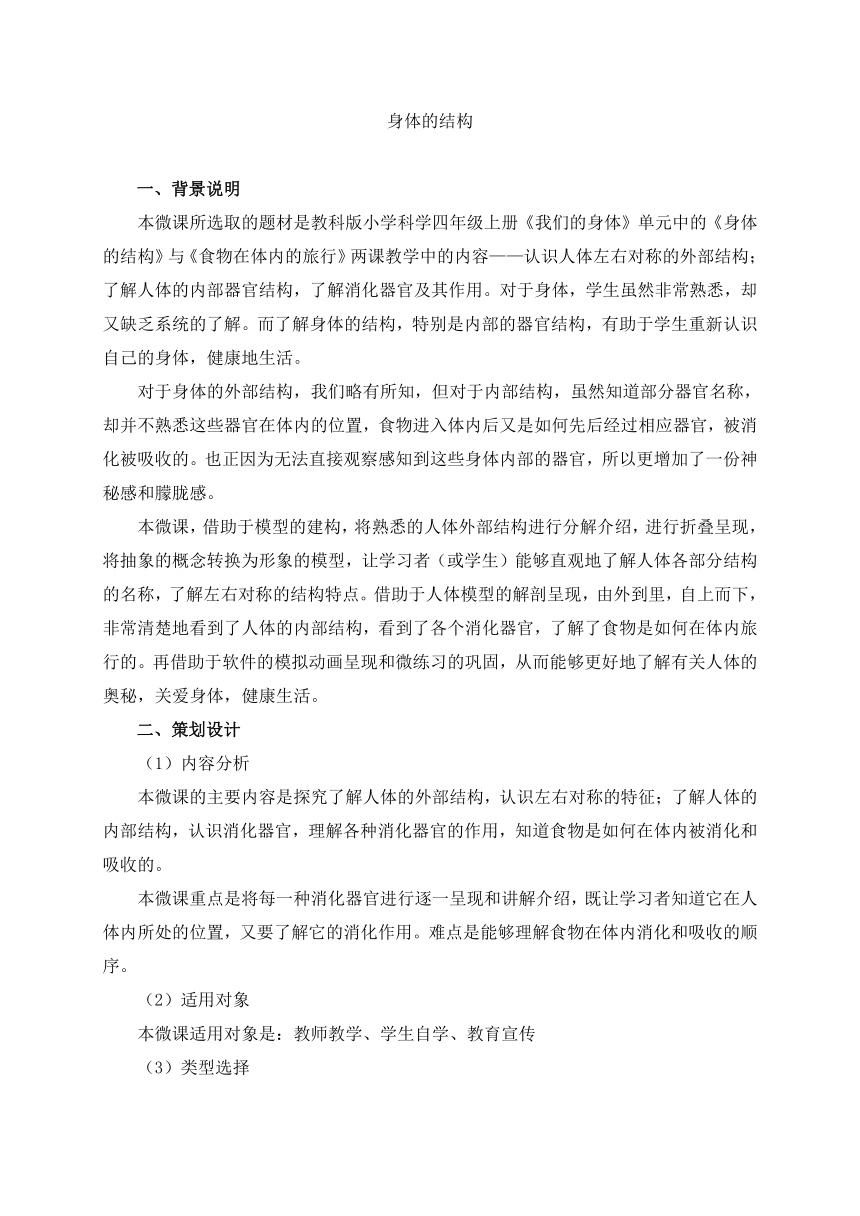 身体的结构

一、背景说明

本微课所选取的题材是教科版小学科学四年级上册《我们的身体》单元中的《身体的结构》与《食物在体内的旅行》两课教学中的内容——认识人体左右对称的外部结构；了解人体的内部器官结构，了解消化器官及其作用。对于身体，学生虽然非常熟悉，却又缺乏系统的了解。而了解身体的结构，特别是内部的器官结构，有助于学生重新认识自己的身体，健康地生活。

对于身体的外部结构，我们略有所知，但对于内部结构，虽然知道部分器官名称，却并不熟悉这些器官在体内的位置，食物进入体内后又是如何先后经过相应器官，被消化被吸收的。也正因为无法直接观察感知到这些身体内部的器官，所以更增加了一份神秘感和朦胧感。

本微课，借助于模型的建构，将熟悉的人体外部结构进行分解介绍，进行折叠呈现，将抽象的概念转换为形象的模型，让学习者（或学生）能够直观地了解人体各部分结构的名称，了解左右对称的结构特点。借助于人体模型的解剖呈现，由外到里，自上而下，非常清楚地看到了人体的内部结构，看到了各个消化器官，了解了食物是如何在体内旅行的。再借助于软件的模拟动画呈现和微练习的巩固，从而能够更好地了解有关人体的奥秘，关爱身体，健康生活。

二、策划设计

（1）内容分析

本微课的主要内容是探究了解人体的外部结构，认识左右对称的特征；了解人体的内部结构，认识消化器官，理解各种消化器官的作用，知道食物是如何在体内被消化和吸收的。

本微课重点是将每一种消化器官进行逐一呈现和讲解介绍，既让学习者知道它在人体内所处的位置，又要了解它的消化作用。难点是能够理解食物在体内消化和吸收的顺序。

（2）适用对象

本微课适用对象是：教师教学、学生自学、教育宣传

（3）类型选择